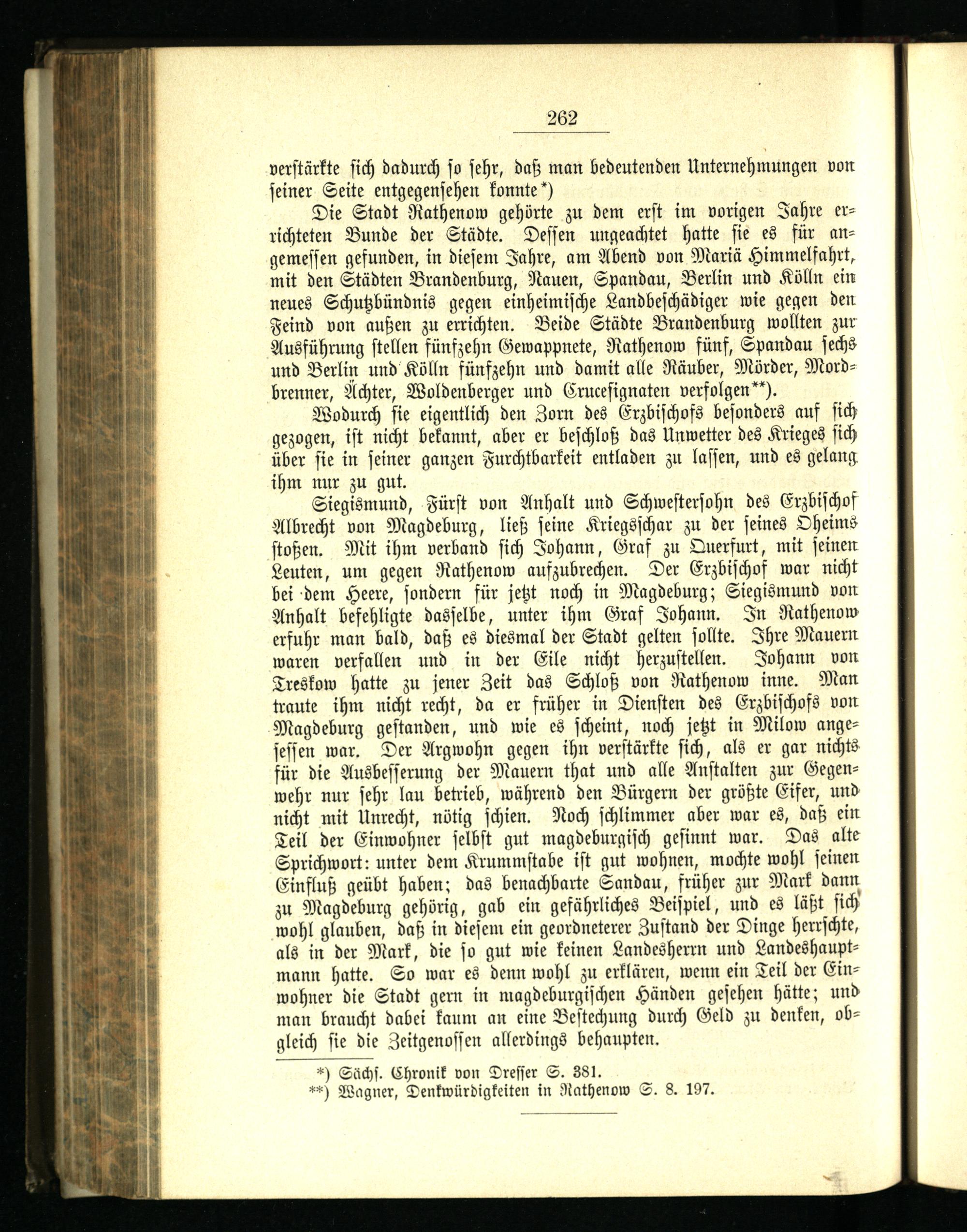 262

verstärkte sich dadurch so sehr, daß man bedeutenden Unternehmungen von seiner Seite entgegensehen konnte*)

Die Stadt Rathenow gehörte zu dem erst im vorigen Jahre errichteten Bunde der Städte. Dessen ungeachtet hatte sie es für angemessen gefunden, in diesem Jahre, am Abend von Mariä Himmelfahrt, mit den Städten Brandenburg, Nauen, Spandau, Berlin und Kölln ein neues Schutzbündnis gegen einheimische Landbeschädiger wie gegen den Feind von außen zu errichten. Beide Städte Brandenburg wollten zur Ausführung stellen fünfzehn Gewappnete, Rathenow fünf, Spandau sechs und Berlin und Kölln fünfzehn und damit alle Räuber, Mörder, Mordbrenner, Ächter, Woldenberger und Crucesignaten verfolgen**).

Wodurch sie eigentlich den Zorn des Erzbischofs besonders auf sich gezogen, ist nicht bekannt, aber er beschloß das Unwetter des Krieges sich über sie in seiner ganzen Furchtbarkeit entladen zu lassen, und es gelang ihm nur zu gut.

Siegismund, Fürst von Anhalt und Schwestersohn des Erzbischof Albrecht von Magdeburg, ließ seine Kriegsschar zu der seines Oheims stoßen. Mit ihm verband sich Johann, Graf zu Querfurt, mit seinen Leuten, um gegen Rathenow aufzubrechen. Der Erzbischof war nicht bei dem Heere, sondern für jetzt noch in Magdeburg; Siegismund von Anhalt befehligte dasselbe, unter ihm Graf Johann. In Rathenow erfuhr man bald, daß es diesmal der Stadt gelten sollte. Ihre Mauern waren verfallen und in der Eile nicht herzustellen. Johann von Treskow hatte zu jener Zeit das Schloß von Rathenow inne. Man traute ihm nicht recht, da er früher in Diensten des Erzbischofs von Magdeburg gestanden, und wie es scheint, noch jetzt in Milow angesessen war. Der Argwohn gegen ihn verstärkte sich, als er gar nichts für die Ausbesserung der Mauern that und alle Anstalten zur Gegenwehr nur sehr lau betrieb, während den Bürgern der größte Eifer, und nicht mit Unrecht, nötig schien. Noch schlimmer aber war es, daß ein Teil der Einwohner selbst gut magdeburgisch gesinnt war. Das alte Sprichwort: unter dem Krummstabe ist gut wohnen, mochte wohl seinen Einfluß geübt haben; das benachbarte Sandau, früher zur Mark dann zu Magdeburg gehörig, gab ein gefährliches Beispiel, und es läßt sich wohl glauben, daß in diesem ein geordneterer Zustand der Dinge herrschte, als in der Mark, die so gut wie keinen Landesherrn und Landeshauptmann hatte. So war es denn wohl zu erklären, wenn ein Teil der Einwohner die Stadt gern in magdeburgischen Händen gesehen hätte; und man braucht dabei kaum an eine Bestechung durch Geld zu denken, obgleich sie die Zeitgenossen allerdings behaupten.

*) Sächs. Chronik von Dresser S. 381.
**) Wagner, Denkwürdigkeiten in Rathenow S. 8. 197.